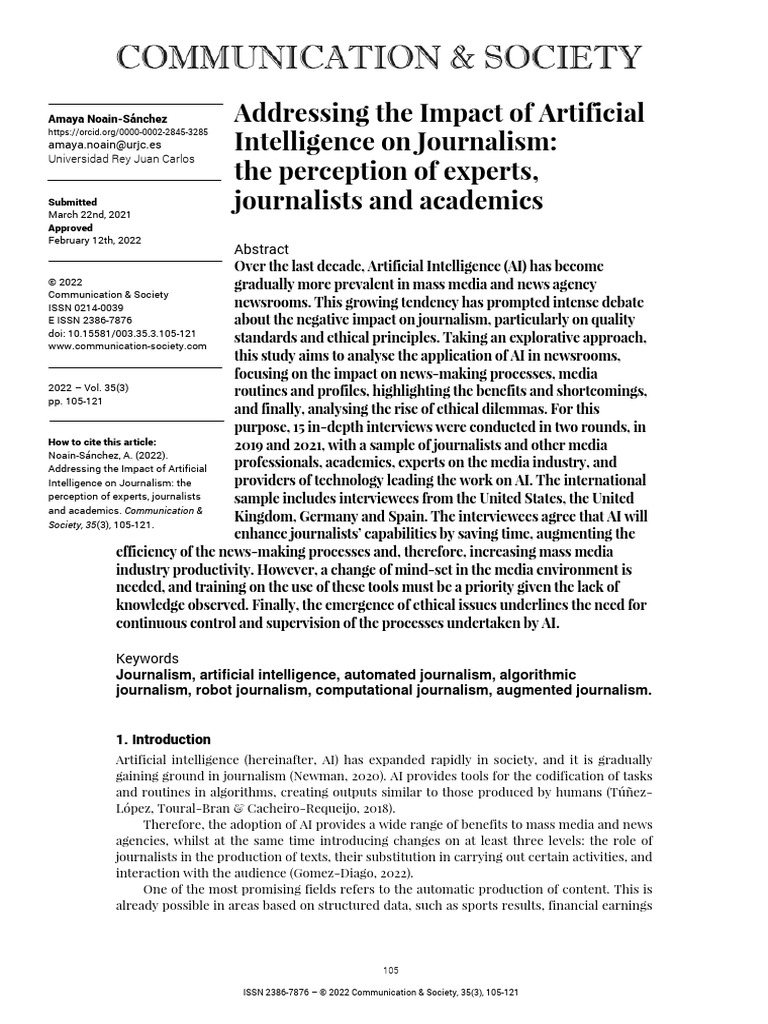 COMMUNICATION & SOCIETY

Amaya Noain-Sánchez
https://orcid.org/0000-0002-2845-3285
amaya.noain@urjc.es
Universidad Rey Juan Carlos

Submitted
March 22nd, 2021
Approved
February 12th, 2022

© 2022
Communication & Society
ISSN 0214-0039
E ISSN 2386-7876
doi: 10.15581/003.35.3.105-121
www.communication-society.com

2022 – Vol. 35(3)
pp. 105-121

How to cite this article:
Noain-Sánchez, A. (2022). Addressing the Impact of Artificial Intelligence on Journalism: the perception of experts, journalists and academics. Communication & Society, 35(3), 105-121.

Addressing the Impact of Artificial Intelligence on Journalism: the perception of experts, journalists and academics

Abstract
Over the last decade, Artificial Intelligence (AI) has become gradually more prevalent in mass media and news agency newsrooms. This growing tendency has prompted intense debate about the negative impact on journalism, particularly on quality standards and ethical principles. Taking an explorative approach, this study aims to analyse the application of AI in newsrooms, focusing on the impact on news-making processes, media routines and profiles, highlighting the benefits and shortcomings, and finally, analysing the rise of ethical dilemmas. For this purpose, 15 in-depth interviews were conducted in two rounds, in 2019 and 2021, with a sample of journalists and other media professionals, academics, experts on the media industry, and providers of technology leading the work on AI. The international sample includes interviewees from the United States, the United Kingdom, Germany and Spain. The interviewees agree that AI will enhance journalists' capabilities by saving time, augmenting the efficiency of the news-making processes and, therefore, increasing mass media industry productivity. However, a change of mind-set in the media environment is needed, and training on the use of these tools must be a priority given the lack of knowledge observed. Finally, the emergence of ethical issues underlines the need for continuous control and supervision of the processes undertaken by AI.

Keywords
Journalism, artificial intelligence, automated journalism, algorithmic journalism, robot journalism, computational journalism, augmented journalism.

1. Introduction
Artificial intelligence (hereinafter, AI) has expanded rapidly in society, and it is gradually gaining ground in journalism (Newman, 2020). AI provides tools for the codification of tasks and routines in algorithms, creating outputs similar to those produced by humans (Túñez-López, Toural-Bran & Cacheiro-Requeijo, 2018).

Therefore, the adoption of AI provides a wide range of benefits to mass media and news agencies, whilst at the same time introducing changes on at least three levels: the role of journalists in the production of texts, their substitution in carrying out certain activities, and interaction with the audience (Gomez-Diago, 2022).

One of the most promising fields refers to the automatic production of content. This is already possible in areas based on structured data, such as sports results, financial earnings

105

ISSN 2386-7876 – © 2022 Communication & Society, 35(3), 105-121